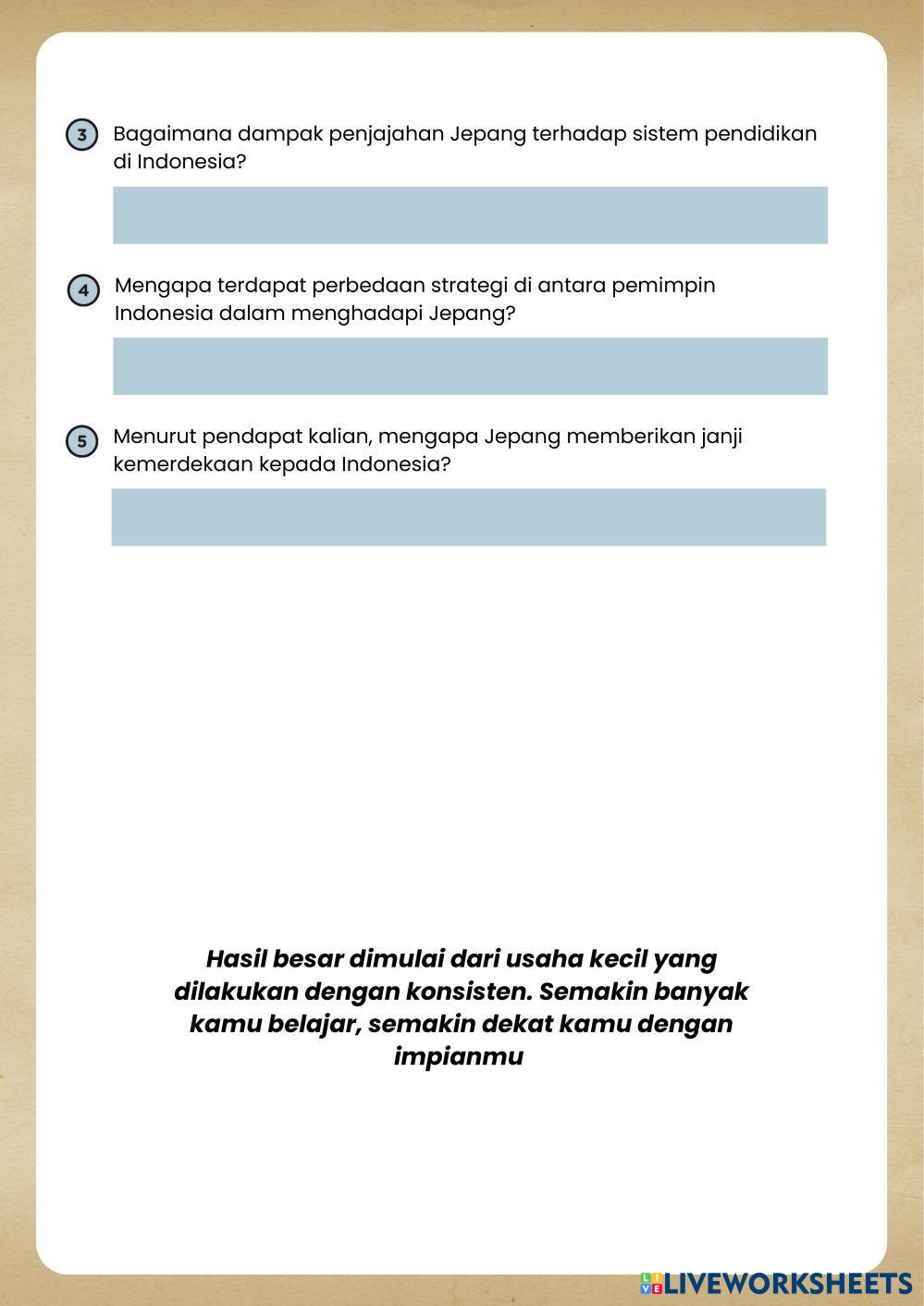 3 Bagaimana dampak penjajahan Jepang terhadap sistem pendidikan di Indonesia?

4 Mengapa terdapat perbedaan strategi di antara pemimpin Indonesia dalam menghadapi Jepang?

5 Menurut pendapat kalian, mengapa Jepang memberikan janji kemerdekaan kepada Indonesia?

Hasil besar dimulai dari usaha kecil yang dilakukan dengan konsisten. Semakin banyak kamu belajar, semakin dekat kamu dengan impianmu

LIVEWORKSHEETS